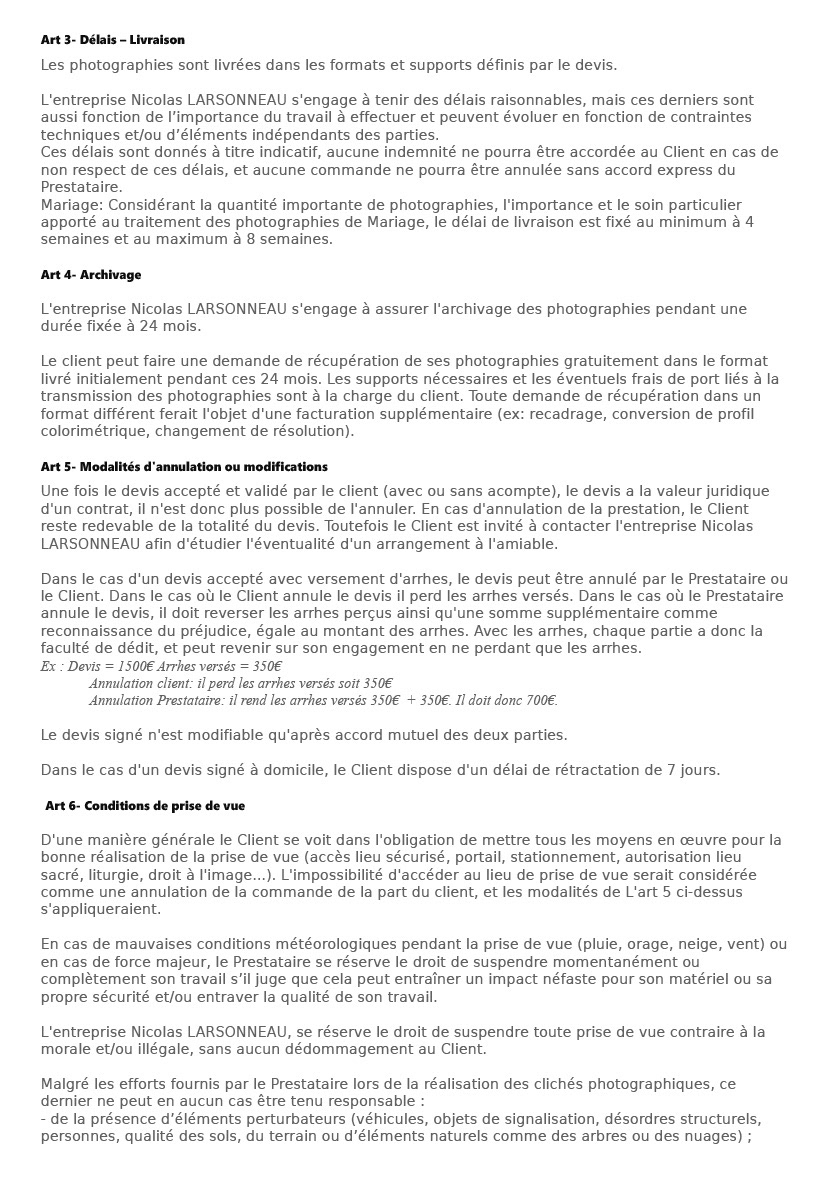 Art 3- Délais – Livraison

Les photographies sont livrées dans les formats et supports définis par le devis.

L'entreprise Nicolas LARSONNEAU s'engage à tenir des délais raisonnables, mais ces derniers sont aussi fonction de l'importance du travail à effectuer et peuvent évoluer en fonction de contraintes techniques et/ou d'éléments indépendants des parties.
Ces délais sont donnés à titre indicatif, aucune indemnité ne pourra être accordée au Client en cas de non respect de ces délais, et aucune commande ne pourra être annulée sans accord express du Prestataire.
Mariage: Considérant la quantité importante de photographies, l'importance et le soin particulier apporté au traitement des photographies de Mariage, le délai de livraison est fixé au minimum à 4 semaines et au maximum à 8 semaines.

Art 4- Archivage

L'entreprise Nicolas LARSONNEAU s'engage à assurer l'archivage des photographies pendant une durée fixée à 24 mois.

Le client peut faire une demande de récupération de ses photographies gratuitement dans le format livré initialement pendant ces 24 mois. Les supports nécessaires et les éventuels frais de port liés à la transmission des photographies sont à la charge du client. Toute demande de récupération dans un format différent ferait l'objet d'une facturation supplémentaire (ex: recadrage, conversion de profil colorimétrique, changement de résolution).

Art 5- Modalités d'annulation ou modifications

Une fois le devis accepté et validé par le client (avec ou sans acompte), le devis a la valeur juridique d'un contrat, il n'est donc plus possible de l'annuler. En cas d'annulation de la prestation, le Client reste redevable de la totalité du devis. Toutefois le Client est invité à contacter l'entreprise Nicolas LARSONNEAU afin d'étudier l'éventualité d'un arrangement à l'amiable.

Dans le cas d'un devis accepté avec versement d'arrhes, le devis peut être annulé par le Prestataire ou le Client. Dans le cas où le Client annule le devis il perd les arrhes versés. Dans le cas où le Prestataire annule le devis, il doit reverser les arrhes perçus ainsi qu'une somme supplémentaire comme reconnaissance du préjudice, égale au montant des arrhes. Avec les arrhes, chaque partie a donc la faculté de dédit, et peut revenir sur son engagement en ne perdant que les arrhes.
Ex : Devis = 1500€ Arrhes versés = 350€
Annulation client: il perd les arrhes versés soit 350€
Annulation Prestataire: il rend les arrhes versés 350€ + 350€. Il doit donc 700€.

Le devis signé n'est modifiable qu'après accord mutuel des deux parties.

Dans le cas d'un devis signé à domicile, le Client dispose d'un délai de rétractation de 7 jours.

Art 6- Conditions de prise de vue

D'une manière générale le Client se voit dans l'obligation de mettre tous les moyens en œuvre pour la bonne réalisation de la prise de vue (accès lieu sécurisé, portail, stationnement, autorisation lieu sacré, liturgie, droit à l'image...). L'impossibilité d'accéder au lieu de prise de vue serait considérée comme une annulation de la commande de la part du client, et les modalités de L'art 5 ci-dessus s'appliqueraient.

En cas de mauvaises conditions météorologiques pendant la prise de vue (pluie, orage, neige, vent) ou en cas de force majeur, le Prestataire se réserve le droit de suspendre momentanément ou complètement son travail s'il juge que cela peut entraîner un impact néfaste pour son matériel ou sa propre sécurité et/ou entraver la qualité de son travail.

L'entreprise Nicolas LARSONNEAU, se réserve le droit de suspendre toute prise de vue contraire à la morale et/ou illégale, sans aucun dédommagement au Client.

Malgré les efforts fournis par le Prestataire lors de la réalisation des clichés photographiques, ce dernier ne peut en aucun cas être tenu responsable :
- de la présence d'éléments perturbateurs (véhicules, objets de signalisation, désordres structurels, personnes, qualité des sols, du terrain ou d'éléments naturels comme des arbres ou des nuages) ;